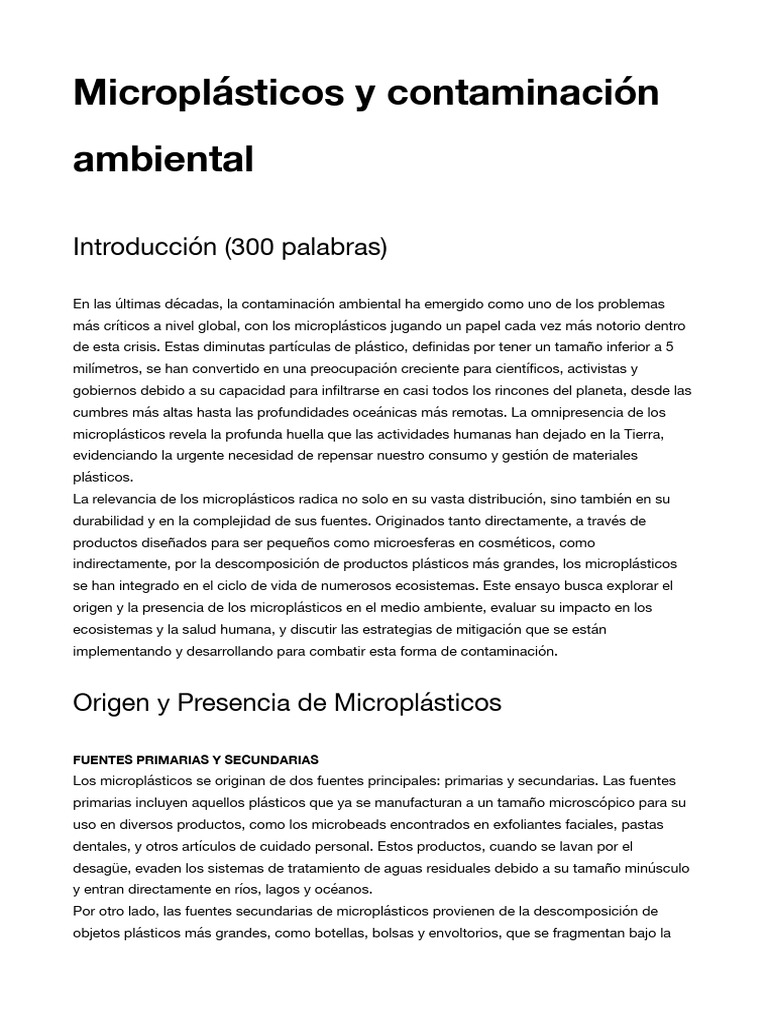 Microplásticos y contaminación ambiental

Introducción (300 palabras)

En las últimas décadas, la contaminación ambiental ha emergido como uno de los problemas más críticos a nivel global, con los microplásticos jugando un papel cada vez más notorio dentro de esta crisis. Estas diminutas partículas de plástico, definidas por tener un tamaño inferior a 5 milímetros, se han convertido en una preocupación creciente para científicos, activistas y gobiernos debido a su capacidad para infiltrarse en casi todos los rincones del planeta, desde las cumbres más altas hasta las profundidades oceánicas más remotas. La omnipresencia de los microplásticos revela la profunda huella que las actividades humanas han dejado en la Tierra, evidenciando la urgente necesidad de repensar nuestro consumo y gestión de materiales plásticos.
La relevancia de los microplásticos radica no solo en su vasta distribución, sino también en su durabilidad y en la complejidad de sus fuentes. Originados tanto directamente, a través de productos diseñados para ser pequeños como microesferas en cosméticos, como indirectamente, por la descomposición de productos plásticos más grandes, los microplásticos se han integrado en el ciclo de vida de numerosos ecosistemas. Este ensayo busca explorar el origen y la presencia de los microplásticos en el medio ambiente, evaluar su impacto en los ecosistemas y la salud humana, y discutir las estrategias de mitigación que se están implementando y desarrollando para combatir esta forma de contaminación.

Origen y Presencia de Microplásticos

FUENTES PRIMARIAS Y SECUNDARIAS
Los microplásticos se originan de dos fuentes principales: primarias y secundarias. Las fuentes primarias incluyen aquellos plásticos que ya se manufacturan a un tamaño microscópico para su uso en diversos productos, como los microbeads encontrados en exfoliantes faciales, pastas dentales, y otros artículos de cuidado personal. Estos productos, cuando se lavan por el desagüe, evaden los sistemas de tratamiento de aguas residuales debido a su tamaño minúsculo y entran directamente en ríos, lagos y océanos.
Por otro lado, las fuentes secundarias de microplásticos provienen de la descomposición de objetos plásticos más grandes, como botellas, bolsas y envoltorios, que se fragmentan bajo la